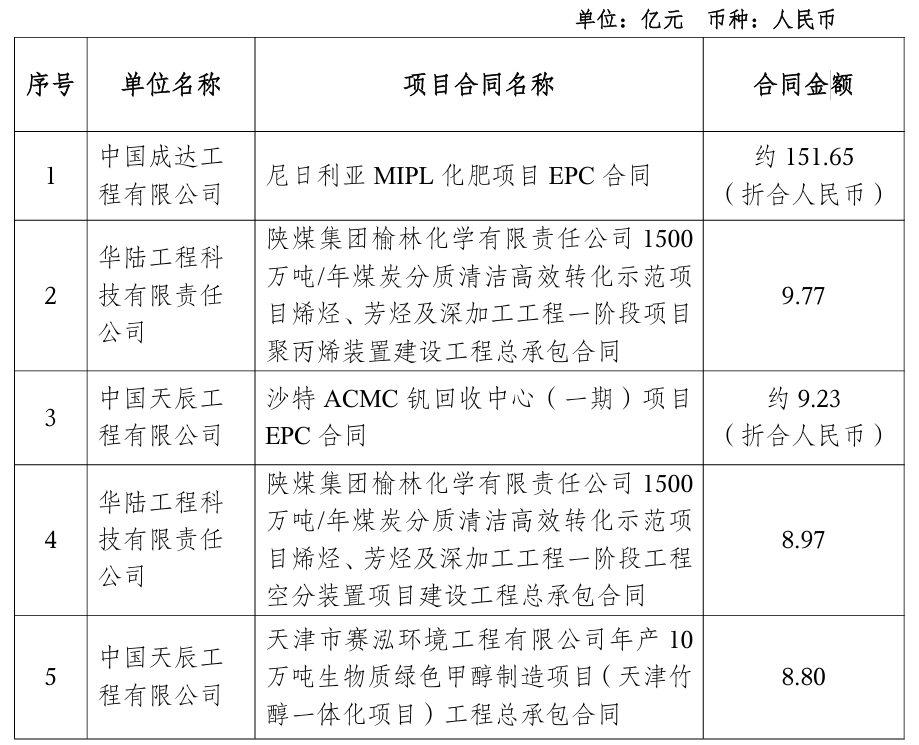 单位：亿元　币种：人民币

| 序号 | 单位名称 | 项目合同名称 | 合同金额 |
|---|---|---|---|
| 1 | 中国成达工程有限公司 | 尼日利亚 MIPL 化肥项目 EPC 合同 | 约 151.65（折合人民币） |
| 2 | 华陆工程科技有限责任公司 | 陕煤集团榆林化学有限责任公司 1500 万吨/年煤炭分质清洁高效转化示范项目烯烃、芳烃及深加工工程一阶段项目聚丙烯装置建设工程总承包合同 | 9.77 |
| 3 | 中国天辰工程有限公司 | 沙特 ACMC 钒回收中心（一期）项目 EPC 合同 | 约 9.23（折合人民币） |
| 4 | 华陆工程科技有限责任公司 | 陕煤集团榆林化学有限责任公司 1500 万吨/年煤炭分质清洁高效转化示范项目烯烃、芳烃及深加工工程一阶段工程空分装置项目建设工程总承包合同 | 8.97 |
| 5 | 中国天辰工程有限公司 | 天津市赛泓环境工程有限公司年产 10 万吨生物质绿色甲醇制造项目（天津竹醇一体化项目）工程总承包合同 | 8.80 |